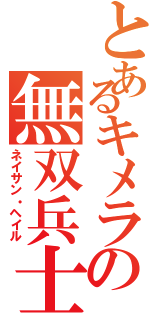 とあるキメラの無双兵士
ネイサン・ヘイル